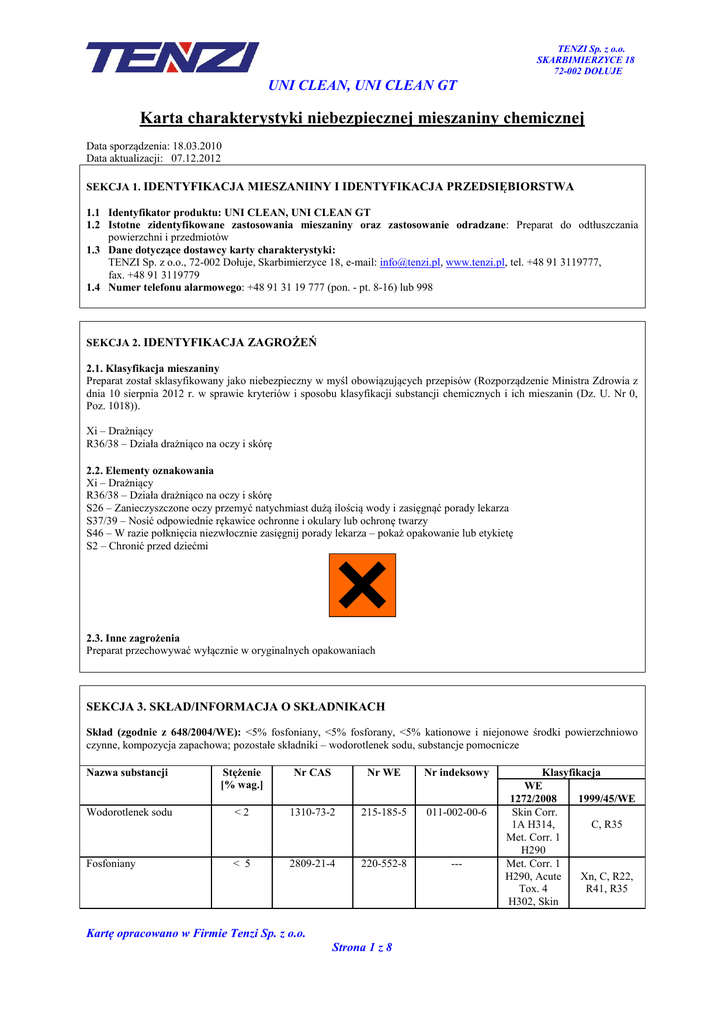 TENZI

TENZI Sp. z o.o.
SKARBIMIERZYCE 18
72-002 DOŁUJE

UNI CLEAN, UNI CLEAN GT

Karta charakterystyki niebezpiecznej mieszaniny chemicznej

Data sporządzenia: 18.03.2010
Data aktualizacji: 07.12.2012

SEKCJA 1. IDENTYFIKACJA MIESZANIINY I IDENTYFIKACJA PRZEDSIĘBIORSTWA

1.1 Identyfikator produktu: UNI CLEAN, UNI CLEAN GT
1.2 Istotne zidentyfikowane zastosowania mieszaniny oraz zastosowanie odradzane: Preparat do odtłuszczania powierzchni i przedmiotów
1.3 Dane dotyczące dostawcy karty charakterystyki:
TENZI Sp. z o.o., 72-002 Dołuje, Skarbimierzyce 18, e-mail: info@tenzi.pl, www.tenzi.pl, tel. +48 91 3119777, fax. +48 91 3119779
1.4 Numer telefonu alarmowego: +48 91 31 19 777 (pon. - pt. 8-16) lub 998

SEKCJA 2. IDENTYFIKACJA ZAGROŻEŃ

2.1. Klasyfikacja mieszaniny
Preparat został sklasyfikowany jako niebezpieczny w myśl obowiązujących przepisów (Rozporządzenie Ministra Zdrowia z dnia 10 sierpnia 2012 r. w sprawie kryteriów i sposobu klasyfikacji substancji chemicznych i ich mieszanin (Dz. U. Nr 0, Poz. 1018)).

Xi – Drażniący
R36/38 – Działa drażniąco na oczy i skórę

2.2. Elementy oznakowania
Xi – Drażniący
R36/38 – Działa drażniąco na oczy i skórę
S26 – Zanieczyszczone oczy przemyć natychmiast dużą ilością wody i zasięgnąć porady lekarza
S37/39 – Nosić odpowiednie rękawice ochronne i okulary lub ochronę twarzy
S46 – W razie połknięcia niezwłocznie zasięgnij porady lekarza – pokaż opakowanie lub etykietę
S2 – Chronić przed dziećmi

2.3. Inne zagrożenia
Preparat przechowywać wyłącznie w oryginalnych opakowaniach

SEKCJA 3. SKŁAD/INFORMACJA O SKŁADNIKACH

Skład (zgodnie z 648/2004/WE): <5% fosfoniany, <5% fosforany, <5% kationowe i niejonowe środki powierzchniowo czynne, kompozycja zapachowa; pozostałe składniki – wodorotlenek sodu, substancje pomocnicze

| Nazwa substancji | Stężenie [% wag.] | Nr CAS | Nr WE | Nr indeksowy | Klasyfikacja WE 1272/2008 | Klasyfikacja 1999/45/WE |
|---|---|---|---|---|---|---|
| Wodorotlenek sodu | < 2 | 1310-73-2 | 215-185-5 | 011-002-00-6 | Skin Corr. 1A H314, Met. Corr. 1 H290 | C, R35 |
| Fosfoniany | < 5 | 2809-21-4 | 220-552-8 | --- | Met. Corr. 1 H290, Acute Tox. 4 H302, Skin | Xn, C, R22, R41, R35 |

Kartę opracowano w Firmie Tenzi Sp. z o.o.
Strona 1 z 8